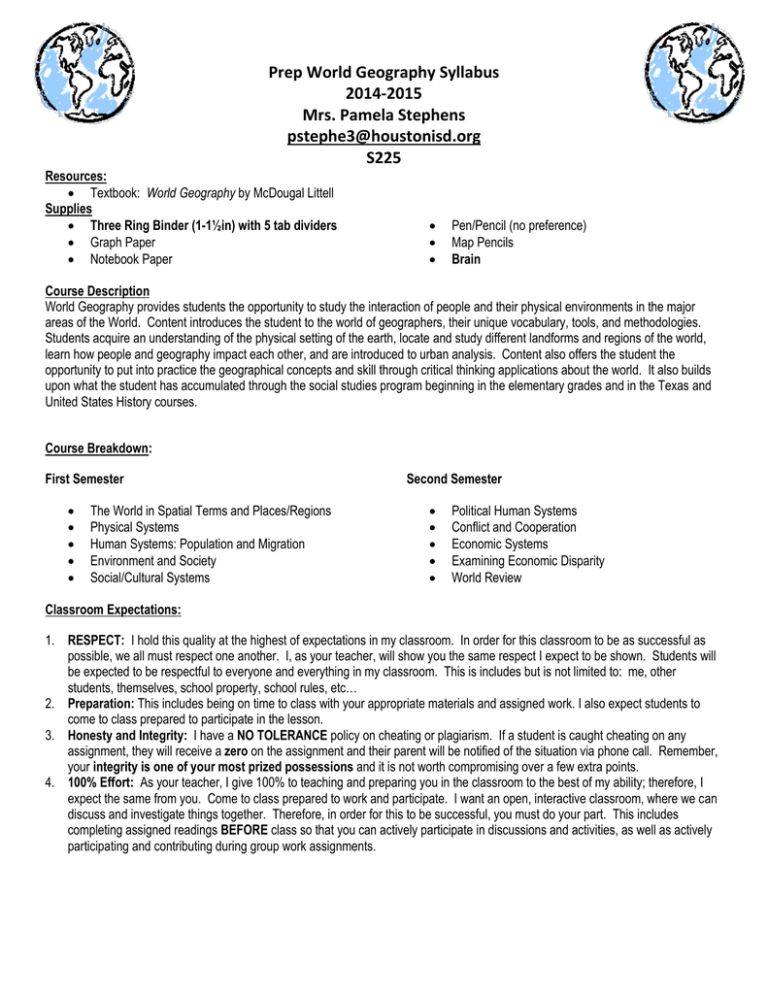 Prep World Geography Syllabus
2014-2015
Mrs. Pamela Stephens
pstephe3@houstonisd.org
S225

Resources:
• Textbook: World Geography by McDougal Littell

Supplies
• Three Ring Binder (1-1½in) with 5 tab dividers
• Graph Paper
• Notebook Paper
• Pen/Pencil (no preference)
• Map Pencils
• Brain

Course Description
World Geography provides students the opportunity to study the interaction of people and their physical environments in the major areas of the World. Content introduces the student to the world of geographers, their unique vocabulary, tools, and methodologies. Students acquire an understanding of the physical setting of the earth, locate and study different landforms and regions of the world, learn how people and geography impact each other, and are introduced to urban analysis. Content also offers the student the opportunity to put into practice the geographical concepts and skill through critical thinking applications about the world. It also builds upon what the student has accumulated through the social studies program beginning in the elementary grades and in the Texas and United States History courses.

Course Breakdown:

First Semester
• The World in Spatial Terms and Places/Regions
• Physical Systems
• Human Systems: Population and Migration
• Environment and Society
• Social/Cultural Systems

Second Semester
• Political Human Systems
• Conflict and Cooperation
• Economic Systems
• Examining Economic Disparity
• World Review

Classroom Expectations:

1. RESPECT: I hold this quality at the highest of expectations in my classroom. In order for this classroom to be as successful as possible, we all must respect one another. I, as your teacher, will show you the same respect I expect to be shown. Students will be expected to be respectful to everyone and everything in my classroom. This is includes but is not limited to: me, other students, themselves, school property, school rules, etc…
2. Preparation: This includes being on time to class with your appropriate materials and assigned work. I also expect students to come to class prepared to participate in the lesson.
3. Honesty and Integrity: I have a NO TOLERANCE policy on cheating or plagiarism. If a student is caught cheating on any assignment, they will receive a zero on the assignment and their parent will be notified of the situation via phone call. Remember, your integrity is one of your most prized possessions and it is not worth compromising over a few extra points.
4. 100% Effort: As your teacher, I give 100% to teaching and preparing you in the classroom to the best of my ability; therefore, I expect the same from you. Come to class prepared to work and participate. I want an open, interactive classroom, where we can discuss and investigate things together. Therefore, in order for this to be successful, you must do your part. This includes completing assigned readings BEFORE class so that you can actively participate in discussions and activities, as well as actively participating and contributing during group work assignments.